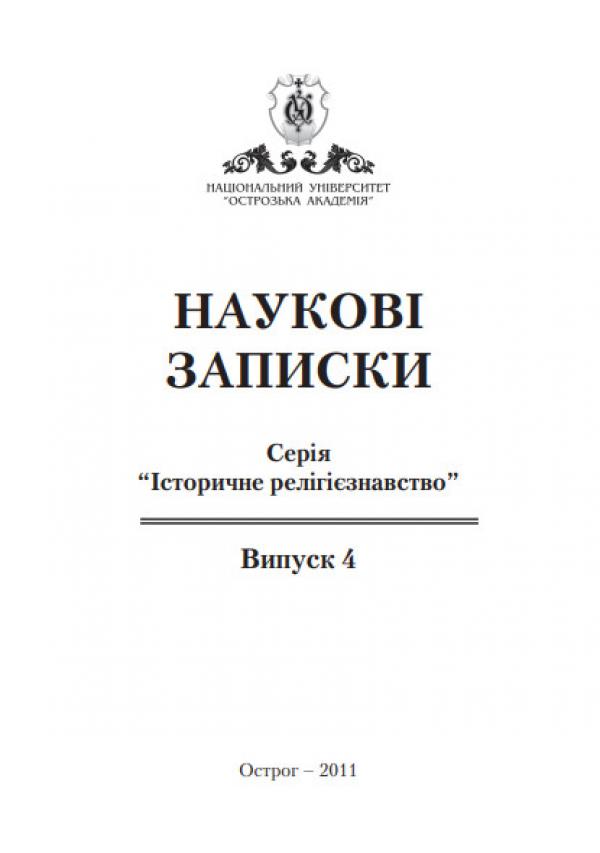 НАЦІОНАЛЬНИЙ УНІВЕРСИТЕТ
"ОСТРОЗЬКА АКАДЕМІЯ"

НАУКОВІ
ЗАПИСКИ

Серія
"Історичне релігієзнавство"

Випуск 4

Острог – 2011